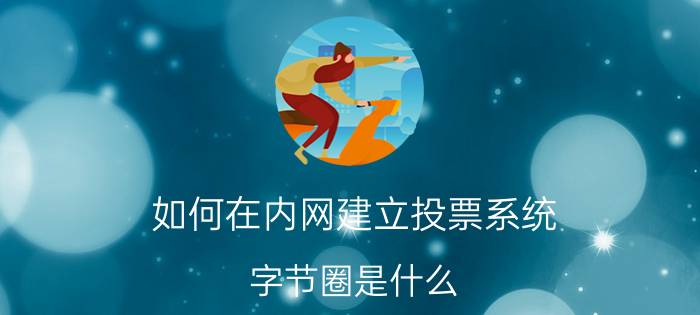 如何在内网建立投票系统

字节圈是什么